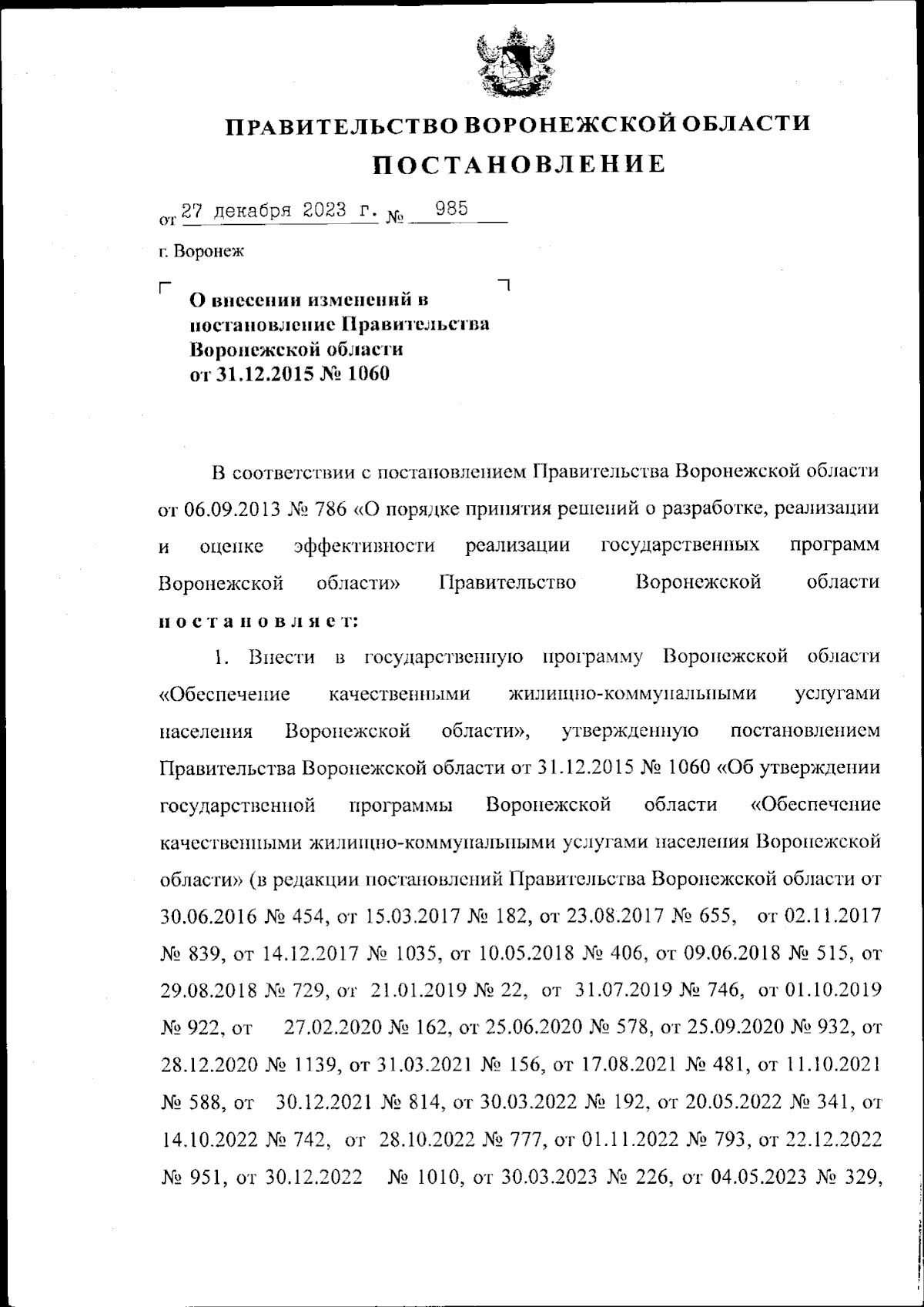 ПРАВИТЕЛЬСТВО ВОРОНЕЖСКОЙ ОБЛАСТИ

ПОСТАНОВЛЕНИЕ

от 27 декабря 2023 г. № 985

г. Воронеж

О внесении изменений в постановление Правительства Воронежской области от 31.12.2015 № 1060

В соответствии с постановлением Правительства Воронежской области от 06.09.2013 № 786 «О порядке принятия решений о разработке, реализации и оценке эффективности реализации государственных программ Воронежской области» Правительство Воронежской области постановляет:

1. Внести в государственную программу Воронежской области «Обеспечение качественными жилищно-коммунальными услугами населения Воронежской области», утвержденную постановлением Правительства Воронежской области от 31.12.2015 № 1060 «Об утверждении государственной программы Воронежской области «Обеспечение качественными жилищно-коммунальными услугами населения Воронежской области» (в редакции постановлений Правительства Воронежской области от 30.06.2016 № 454, от 15.03.2017 № 182, от 23.08.2017 № 655, от 02.11.2017 № 839, от 14.12.2017 № 1035, от 10.05.2018 № 406, от 09.06.2018 № 515, от 29.08.2018 № 729, от 21.01.2019 № 22, от 31.07.2019 № 746, от 01.10.2019 № 922, от 27.02.2020 № 162, от 25.06.2020 № 578, от 25.09.2020 № 932, от 28.12.2020 № 1139, от 31.03.2021 № 156, от 17.08.2021 № 481, от 11.10.2021 № 588, от 30.12.2021 № 814, от 30.03.2022 № 192, от 20.05.2022 № 341, от 14.10.2022 № 742, от 28.10.2022 № 777, от 01.11.2022 № 793, от 22.12.2022 № 951, от 30.12.2022 № 1010, от 30.03.2023 № 226, от 04.05.2023 № 329,